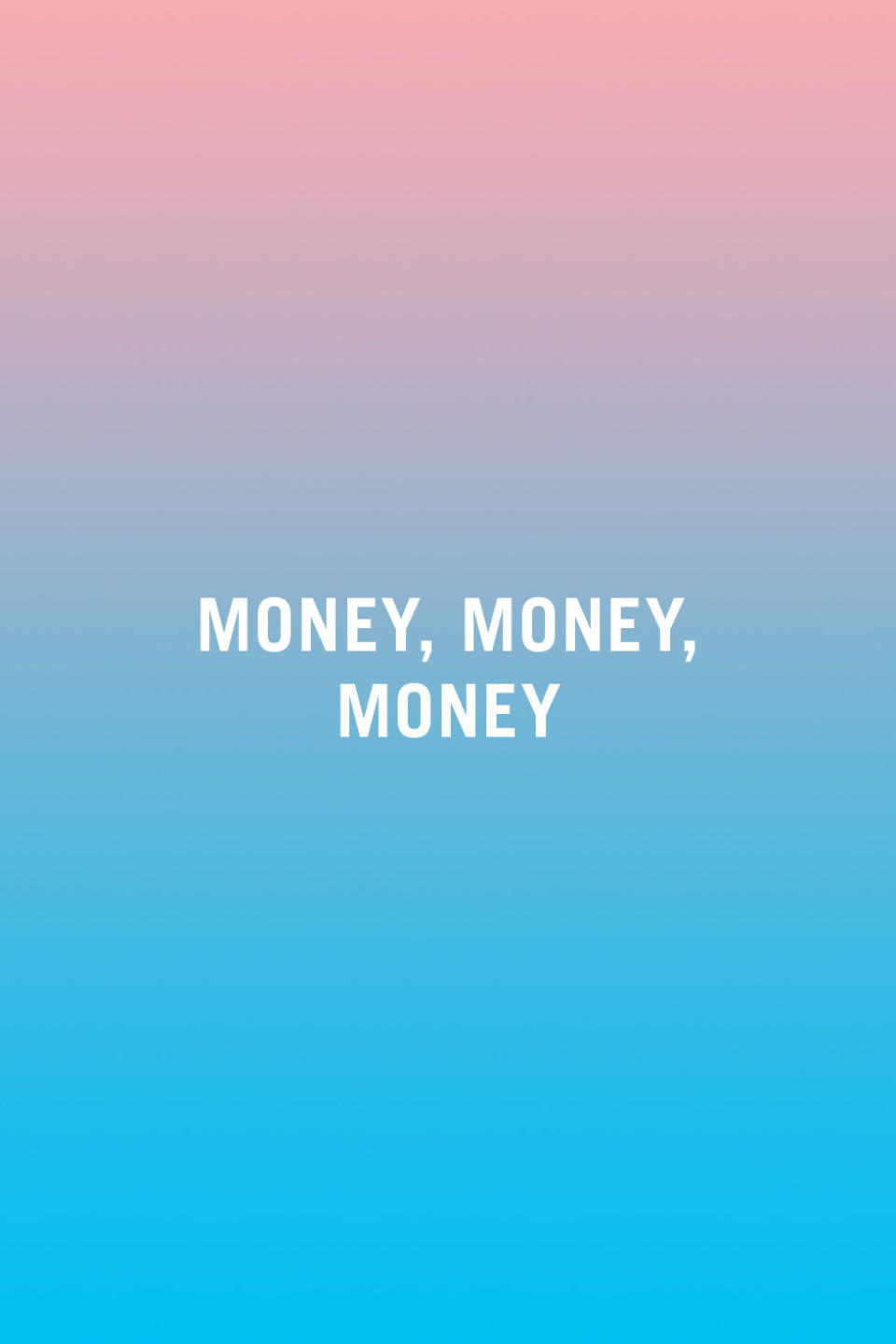 MONEY, MONEY, MONEY